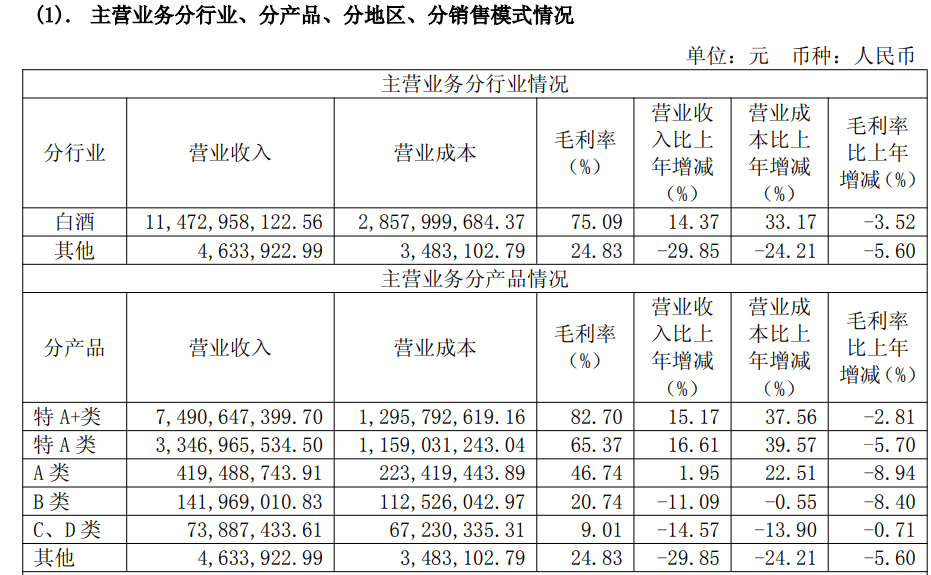 (1). 主营业务分行业、分产品、分地区、分销售模式情况

单位：元 币种：人民币

| 主营业务分行业情况 | | | | | | |
|---|---|---|---|---|---|---|
| 分行业 | 营业收入 | 营业成本 | 毛利率（%） | 营业收入比上年增减（%） | 营业成本比上年增减（%） | 毛利率比上年增减（%） |
| 白酒 | 11,472,958,122.56 | 2,857,999,684.37 | 75.09 | 14.37 | 33.17 | -3.52 |
| 其他 | 4,633,922.99 | 3,483,102.79 | 24.83 | -29.85 | -24.21 | -5.60 |
| 主营业务分产品情况 | | | | | | |
| 分产品 | 营业收入 | 营业成本 | 毛利率（%） | 营业收入比上年增减（%） | 营业成本比上年增减（%） | 毛利率比上年增减（%） |
| 特 A+类 | 7,490,647,399.70 | 1,295,792,619.16 | 82.70 | 15.17 | 37.56 | -2.81 |
| 特 A 类 | 3,346,965,534.50 | 1,159,031,243.04 | 65.37 | 16.61 | 39.57 | -5.70 |
| A 类 | 419,488,743.91 | 223,419,443.89 | 46.74 | 1.95 | 22.51 | -8.94 |
| B 类 | 141,969,010.83 | 112,526,042.97 | 20.74 | -11.09 | -0.55 | -8.40 |
| C、D 类 | 73,887,433.61 | 67,230,335.31 | 9.01 | -14.57 | -13.90 | -0.71 |
| 其他 | 4,633,922.99 | 3,483,102.79 | 24.83 | -29.85 | -24.21 | -5.60 |